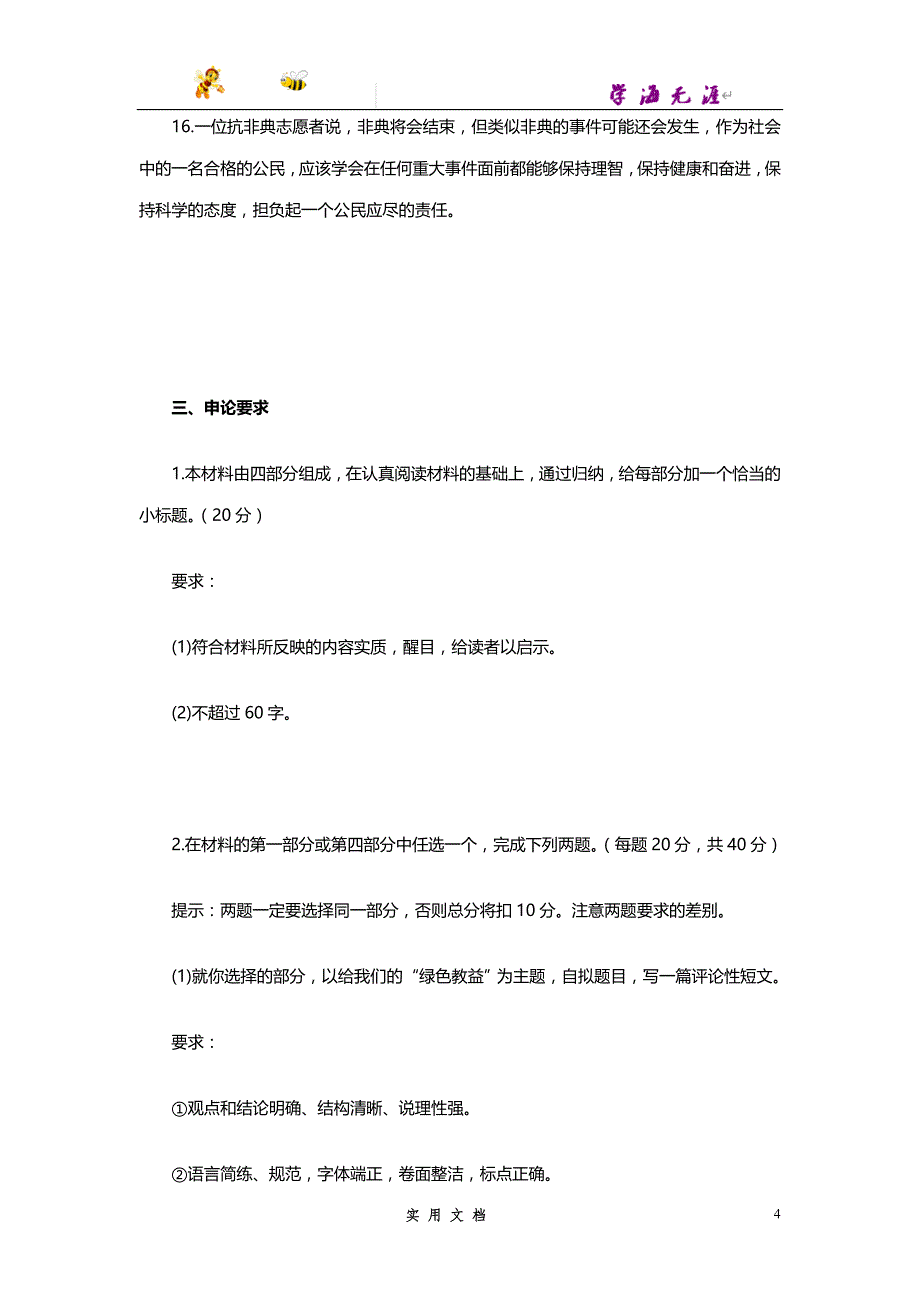 学海无涯

16.一位抗非典志愿者说，非典将会结束，但类似非典的事件可能还会发生，作为社会中的一名合格的公民，应该学会在任何重大事件面前都能够保持理智，保持健康和奋进，保持科学的态度，担负起一个公民应尽的责任。

三、申论要求

1.本材料由四部分组成，在认真阅读材料的基础上，通过归纳，给每部分加一个恰当的小标题。（20分）

要求：

(1)符合材料所反映的内容实质，醒目，给读者以启示。

(2)不超过60字。

2.在材料的第一部分或第四部分中任选一个，完成下列两题。（每题20分，共40分）

提示：两题一定要选择同一部分，否则总分将扣10分。注意两题要求的差别。

(1)就你选择的部分，以给我们的“绿色教益”为主题，自拟题目，写一篇评论性短文。

要求：

①观点和结论明确、结构清晰、说理性强。

②语言简练、规范，字体端正，卷面整洁，标点正确。

实用文档

4